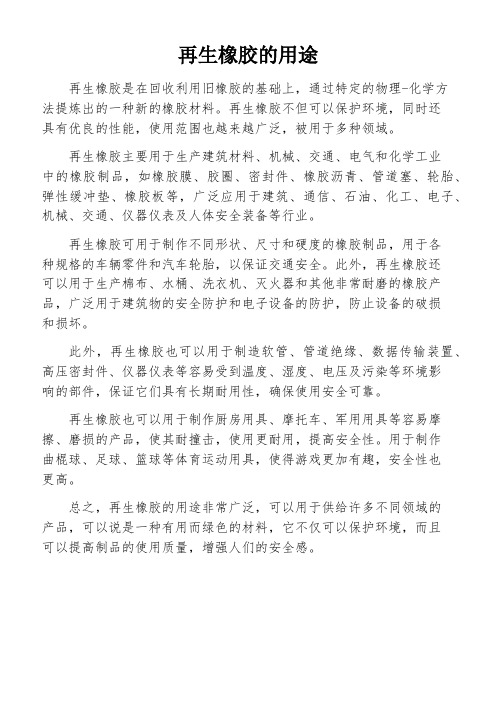 再生橡胶的用途

再生橡胶是在回收利用旧橡胶的基础上，通过特定的物理-化学方法提炼出的一种新的橡胶材料。再生橡胶不但可以保护环境，同时还具有优良的性能，使用范围也越来越广泛，被用于多种领域。

再生橡胶主要用于生产建筑材料、机械、交通、电气和化学工业中的橡胶制品，如橡胶膜、胶圈、密封件、橡胶沥青、管道塞、轮胎、弹性缓冲垫、橡胶板等，广泛应用于建筑、通信、石油、化工、电子、机械、交通、仪器仪表及人体安全装备等行业。

再生橡胶可用于制作不同形状、尺寸和硬度的橡胶制品，用于各种规格的车辆零件和汽车轮胎，以保证交通安全。此外，再生橡胶还可以用于生产棉布、水桶、洗衣机、灭火器和其他非常耐磨的橡胶产品，广泛用于建筑物的安全防护和电子设备的防护，防止设备的破损和损坏。

此外，再生橡胶也可以用于制造软管、管道绝缘、数据传输装置、高压密封件、仪器仪表等容易受到温度、湿度、电压及污染等环境影响的部件，保证它们具有长期耐用性，确保使用安全可靠。

再生橡胶也可以用于制作厨房用具、摩托车、军用用具等容易摩擦、磨损的产品，使其耐撞击，使用更耐用，提高安全性。用于制作曲棍球、足球、篮球等体育运动用具，使得游戏更加有趣，安全性也更高。

总之，再生橡胶的用途非常广泛，可以用于供给许多不同领域的产品，可以说是一种有用而绿色的材料，它不仅可以保护环境，而且可以提高制品的使用质量，增强人们的安全感。